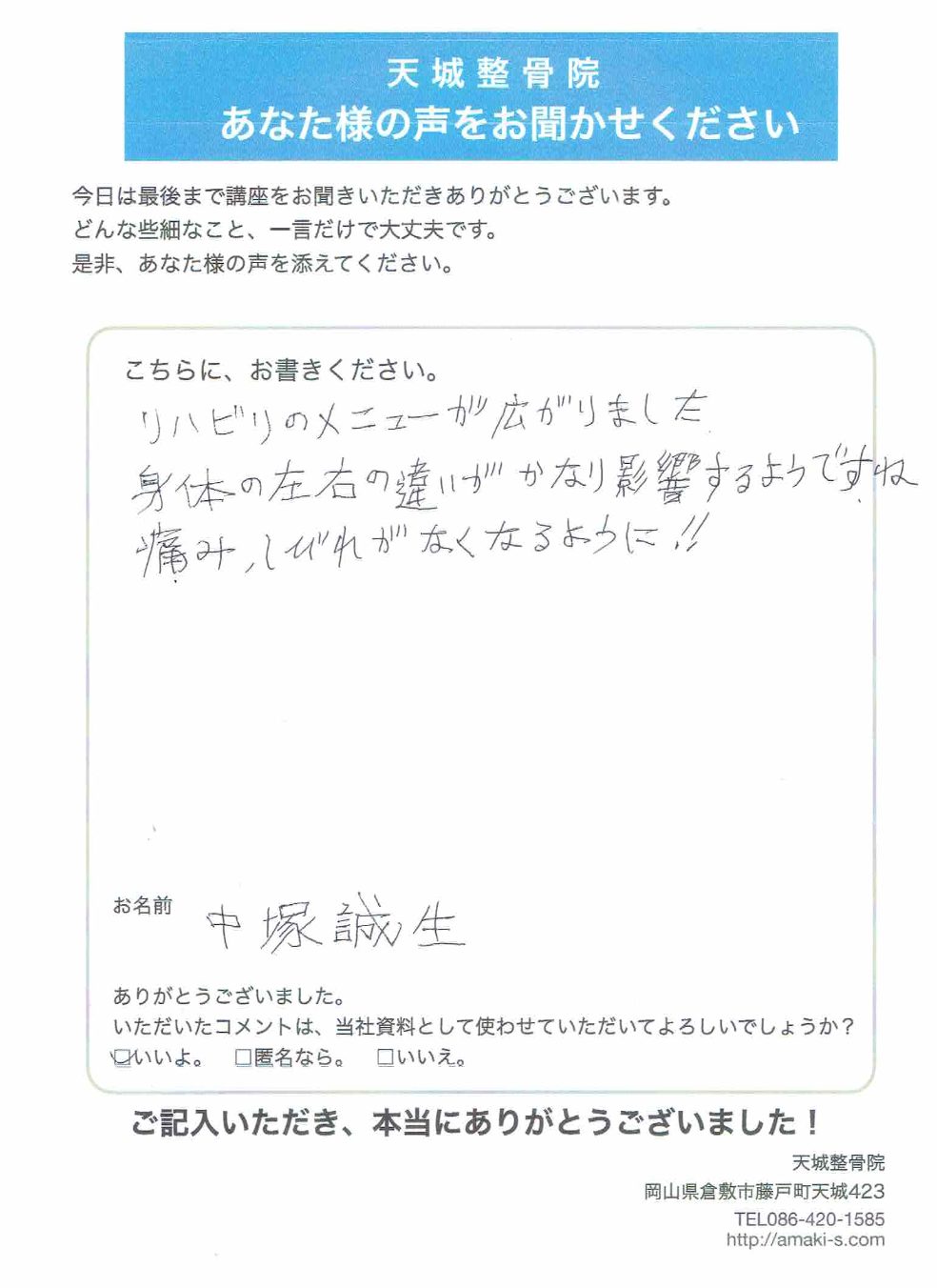 天城整骨院
あなた様の声をお聞かせください

今日は最後まで講座をお聞きいただきありがとうございます。
どんな些細なこと、一言だけで大丈夫です。
是非、あなた様の声を添えてください。

こちらに、お書きください。

リハビリのメニューが広がりました
身体の左右の違いがかなり影響するようですね
痛み、しびれがなくなるように!!

お名前 中塚誠生

ありがとうございました。
いただいたコメントは、当社資料として使わせていただいてよろしいでしょうか?
☑いいよ。 ☐匿名なら。 ☐いいえ。

ご記入いただき、本当にありがとうございました!

天城整骨院
岡山県倉敷市藤戸町天城423
TEL086-420-1585
http://amaki-s.com